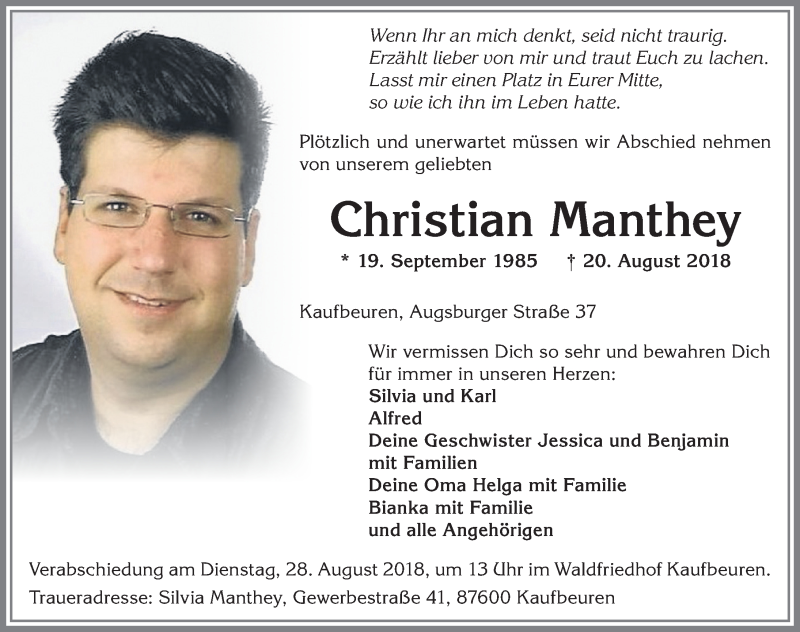 Wenn Ihr an mich denkt, seid nicht traurig.
Erzählt lieber von mir und traut Euch zu lachen.
Lasst mir einen Platz in Eurer Mitte,
so wie ich ihn im Leben hatte.

Plötzlich und unerwartet müssen wir Abschied nehmen von unserem geliebten

Christian Manthey

* 19. September 1985 † 20. August 2018

Kaufbeuren, Augsburger Straße 37

Wir vermissen Dich so sehr und bewahren Dich für immer in unseren Herzen:
Silvia und Karl
Alfred
Deine Geschwister Jessica und Benjamin mit Familien
Deine Oma Helga mit Familie
Bianka mit Familie
und alle Angehörigen

Verabschiedung am Dienstag, 28. August 2018, um 13 Uhr im Waldfriedhof Kaufbeuren.
Traueradresse: Silvia Manthey, Gewerbestraße 41, 87600 Kaufbeuren